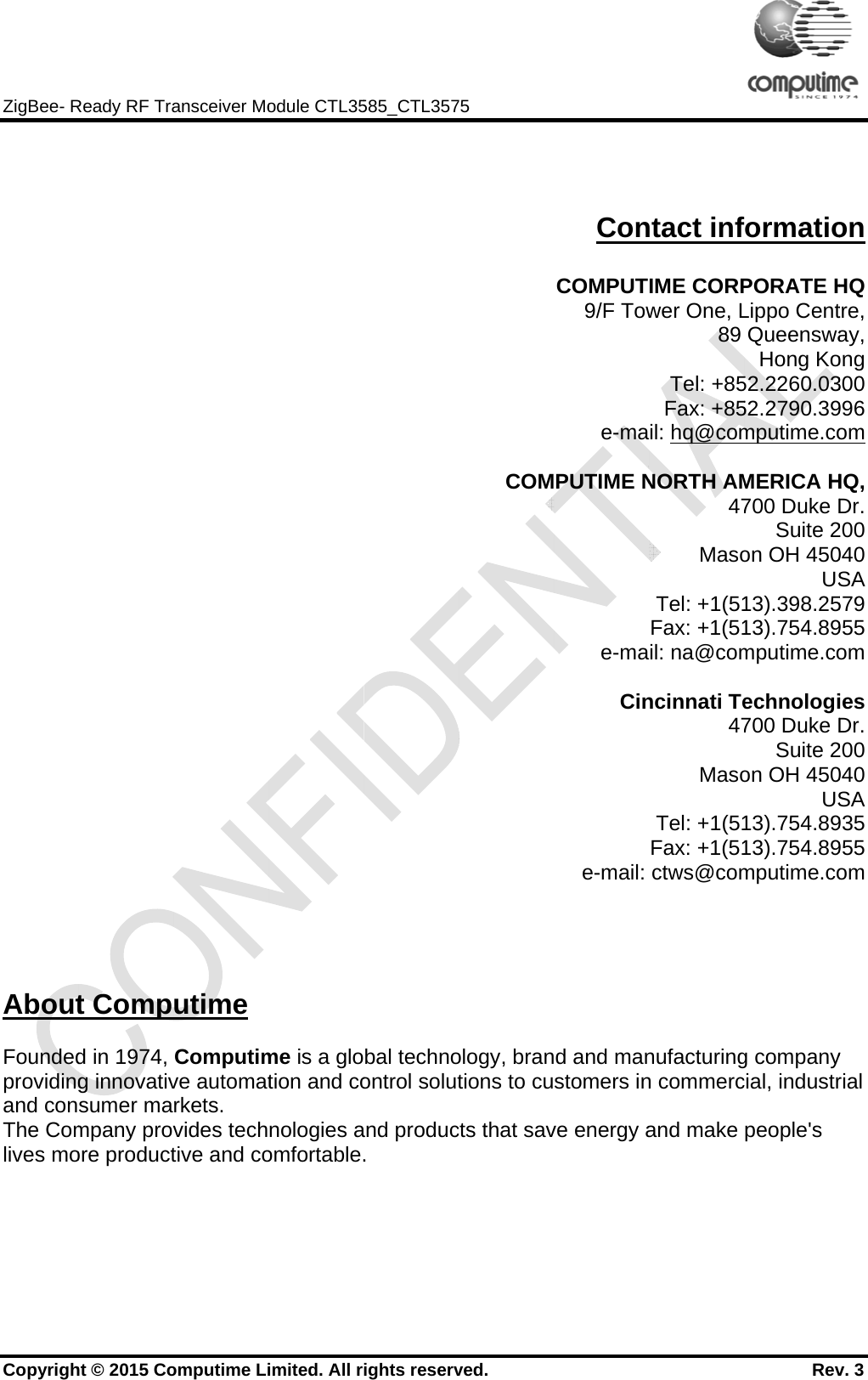 ZigBee- Ready RF Transceiver Module CTL3585_CTL3575

computime
SINCE 1974

Contact information

COMPUTIME CORPORATE HQ
9/F Tower One, Lippo Centre,
89 Queensway,
Hong Kong
Tel: +852.2260.0300
Fax: +852.2790.3996
e-mail: hq@computime.com

COMPUTIME NORTH AMERICA HQ,
4700 Duke Dr.
Suite 200
Mason OH 45040
USA
Tel: +1(513).398.2579
Fax: +1(513).754.8955
e-mail: na@computime.com

Cincinnati Technologies
4700 Duke Dr.
Suite 200
Mason OH 45040
USA
Tel: +1(513).754.8935
Fax: +1(513).754.8955
e-mail: ctws@computime.com

CONFIDENTIAL

About Computime

Founded in 1974, Computime is a global technology, brand and manufacturing company providing innovative automation and control solutions to customers in commercial, industrial and consumer markets.
The Company provides technologies and products that save energy and make people's lives more productive and comfortable.

Copyright © 2015 Computime Limited. All rights reserved. Rev. 3